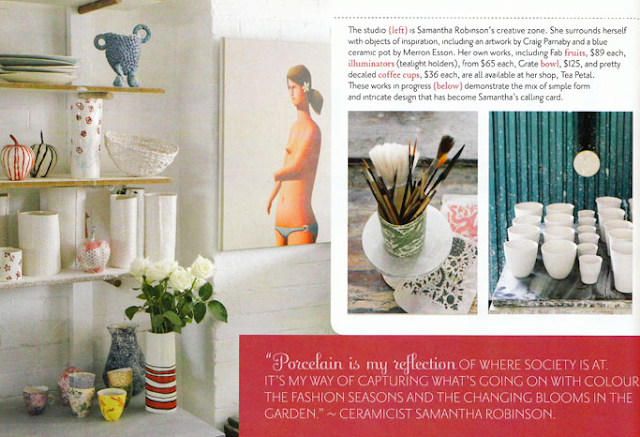 The studio (left) is Samantha Robinson's creative zone. She surrounds herself with objects of inspiration, including an artwork by Craig Parnaby and a blue ceramic pot by Merron Esson. Her own works, including Fab fruits, $89 each, illuminators (tealight holders), from $65 each, Grate bowl, $125, and pretty decaled coffee cups, $36 each, are all available at her shop, Tea Petal. These works in progress (below) demonstrate the mix of simple form and intricate design that has become Samantha's calling card.

"Porcelain is my reflection OF WHERE SOCIETY IS AT. IT'S MY WAY OF CAPTURING WHAT'S GOING ON WITH COLOUR THE FASHION SEASONS AND THE CHANGING BLOOMS IN THE GARDEN." ~ CERAMICIST SAMANTHA ROBINSON.